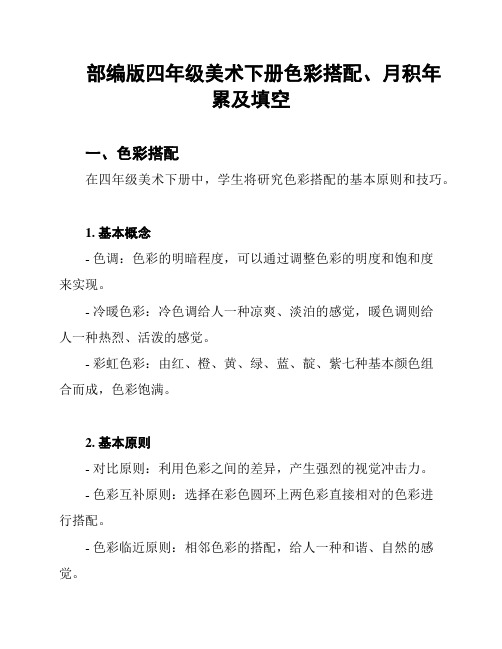 部编版四年级美术下册色彩搭配、月积年累及填空

一、色彩搭配

在四年级美术下册中，学生将研究色彩搭配的基本原则和技巧。

1. 基本概念

- 色调：色彩的明暗程度，可以通过调整色彩的明度和饱和度来实现。

- 冷暖色彩：冷色调给人一种凉爽、淡泊的感觉，暖色调则给人一种热烈、活泼的感觉。

- 彩虹色彩：由红、橙、黄、绿、蓝、靛、紫七种基本颜色组合而成，色彩饱满。

2. 基本原则

- 对比原则：利用色彩之间的差异，产生强烈的视觉冲击力。

- 色彩互补原则：选择在彩色圆环上两色彩直接相对的色彩进行搭配。

- 色彩临近原则：相邻色彩的搭配，给人一种和谐、自然的感觉。